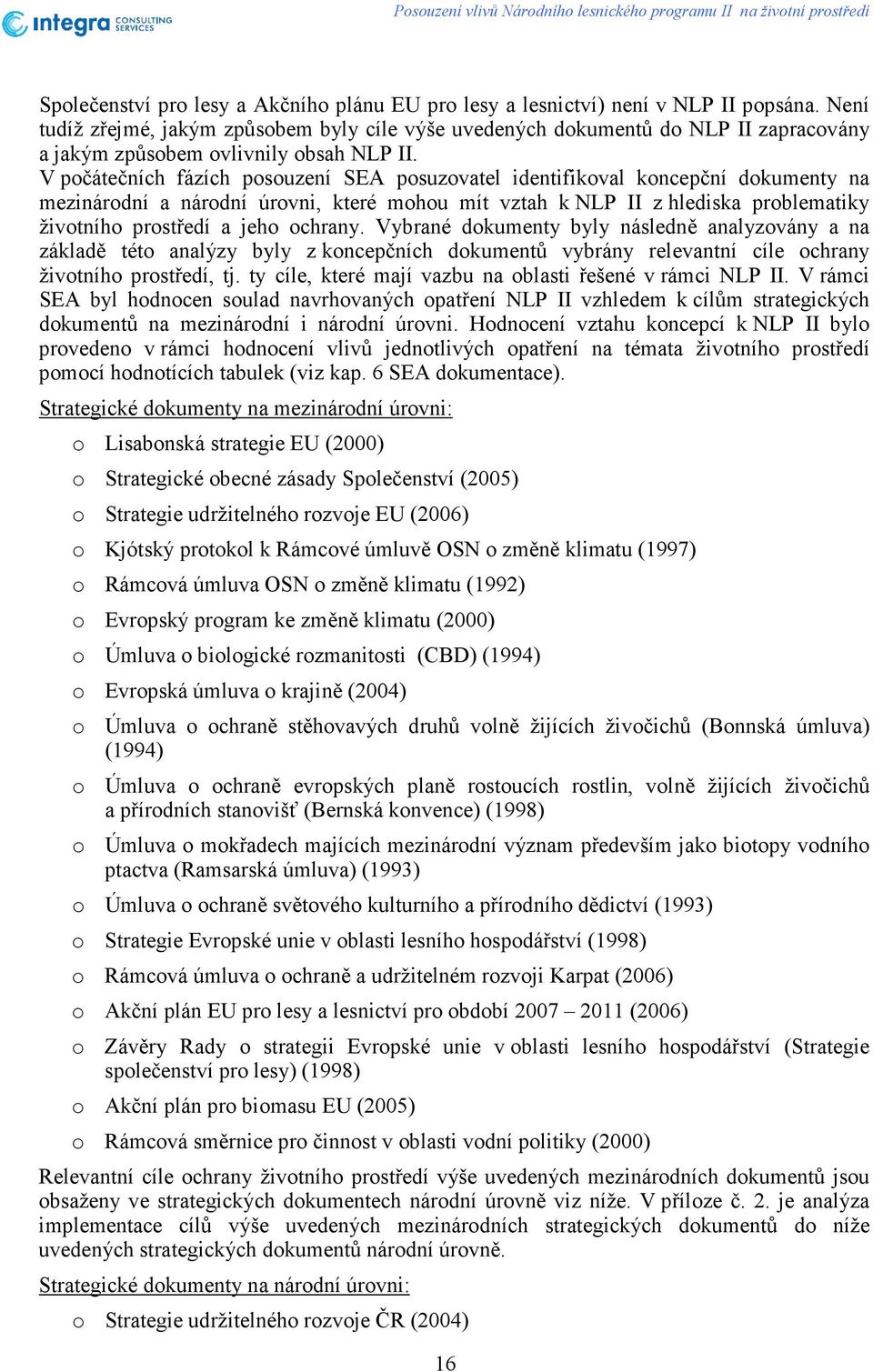 integra CONSULTING SERVICES

Posouzení vlivů Národního lesnického programu II na životní prostředí

Společenství pro lesy a Akčního plánu EU pro lesy a lesnictví) není v NLP II popsána. Není tudíž zřejmé, jakým způsobem byly cíle výše uvedených dokumentů do NLP II zapracovány a jakým způsobem ovlivnily obsah NLP II.
V počátečních fázích posouzení SEA posuzovatel identifikoval koncepční dokumenty na mezinárodní a národní úrovni, které mohou mít vztah k NLP II z hlediska problematiky životního prostředí a jeho ochrany. Vybrané dokumenty byly následně analyzovány a na základě této analýzy byly z koncepčních dokumentů vybrány relevantní cíle ochrany životního prostředí, tj. ty cíle, které mají vazbu na oblasti řešené v rámci NLP II. V rámci SEA byl hodnocen soulad navrhovaných opatření NLP II vzhledem k cílům strategických dokumentů na mezinárodní i národní úrovni. Hodnocení vztahu koncepcí k NLP II bylo provedeno v rámci hodnocení vlivů jednotlivých opatření na témata životního prostředí pomocí hodnotících tabulek (viz kap. 6 SEA dokumentace).

Strategické dokumenty na mezinárodní úrovni:

o Lisabonská strategie EU (2000)
o Strategické obecné zásady Společenství (2005)
o Strategie udržitelného rozvoje EU (2006)
o Kjótský protokol k Rámcové úmluvě OSN o změně klimatu (1997)
o Rámcová úmluva OSN o změně klimatu (1992)
o Evropský program ke změně klimatu (2000)
o Úmluva o biologické rozmanitosti (CBD) (1994)
o Evropská úmluva o krajině (2004)
o Úmluva o ochraně stěhovavých druhů volně žijících živočichů (Bonnská úmluva) (1994)
o Úmluva o ochraně evropských planě rostoucích rostlin, volně žijících živočichů a přírodních stanovišť (Bernská konvence) (1998)
o Úmluva o mokřadech majících mezinárodní význam především jako biotopy vodního ptactva (Ramsarská úmluva) (1993)
o Úmluva o ochraně světového kulturního a přírodního dědictví (1993)
o Strategie Evropské unie v oblasti lesního hospodářství (1998)
o Rámcová úmluva o ochraně a udržitelném rozvoji Karpat (2006)
o Akční plán EU pro lesy a lesnictví pro období 2007 – 2011 (2006)
o Závěry Rady o strategii Evropské unie v oblasti lesního hospodářství (Strategie společenství pro lesy) (1998)
o Akční plán pro biomasu EU (2005)
o Rámcová směrnice pro činnost v oblasti vodní politiky (2000)

Relevantní cíle ochrany životního prostředí výše uvedených mezinárodních dokumentů jsou obsaženy ve strategických dokumentech národní úrovně viz níže. V příloze č. 2. je analýza implementace cílů výše uvedených mezinárodních strategických dokumentů do níže uvedených strategických dokumentů národní úrovně.

Strategické dokumenty na národní úrovni:

o Strategie udržitelného rozvoje ČR (2004)

16